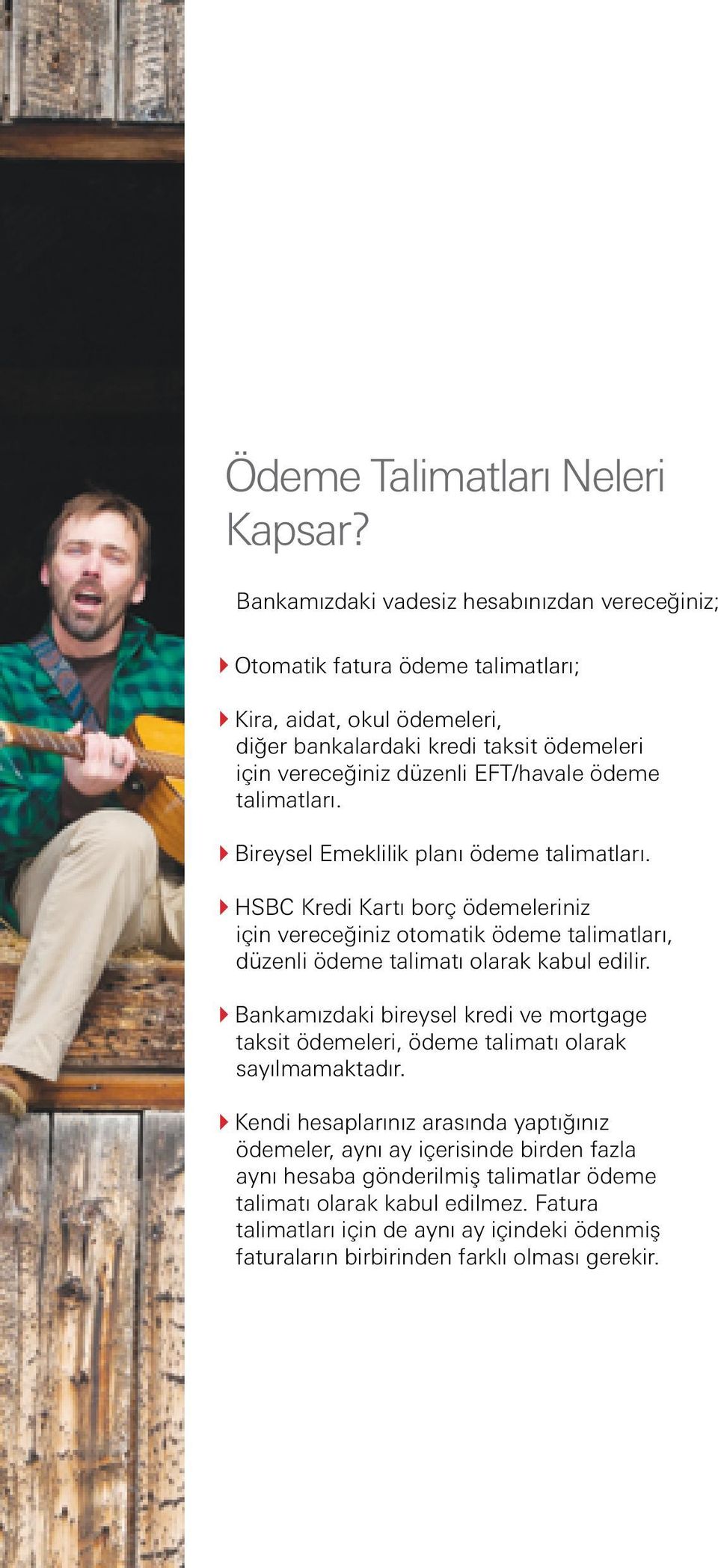 Ödeme Talimatları Neleri Kapsar?

Bankamızdaki vadesiz hesabınızdan vereceğiniz;

Otomatik fatura ödeme talimatları;

Kira, aidat, okul ödemeleri, diğer bankalardaki kredi taksit ödemeleri için vereceğiniz düzenli EFT/havale ödeme talimatları.

Bireysel Emeklilik planı ödeme talimatları.

HSBC Kredi Kartı borç ödemeleriniz için vereceğiniz otomatik ödeme talimatları, düzenli ödeme talimatı olarak kabul edilir.

Bankamızdaki bireysel kredi ve mortgage taksit ödemeleri, ödeme talimatı olarak sayılmamaktadır.

Kendi hesaplarınız arasında yaptığınız ödemeler, aynı ay içerisinde birden fazla aynı hesaba gönderilmiş talimatlar ödeme talimatı olarak kabul edilmez. Fatura talimatları için de aynı ay içindeki ödenmiş faturaların birbirinden farklı olması gerekir.